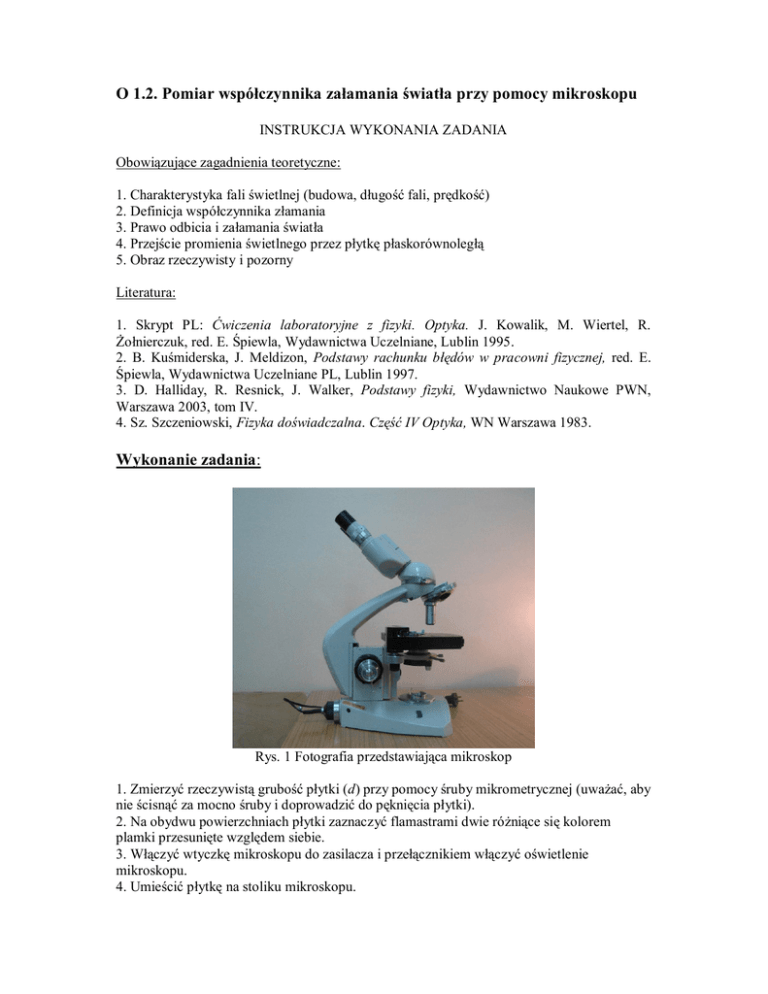 O 1.2. Pomiar współczynnika załamania światła przy pomocy mikroskopu

INSTRUKCJA WYKONANIA ZADANIA

Obowiązujące zagadnienia teoretyczne:

1. Charakterystyka fali świetlnej (budowa, długość fali, prędkość)
2. Definicja współczynnika złamania
3. Prawo odbicia i załamania światła
4. Przejście promienia świetlnego przez płytkę płaskorównoległą
5. Obraz rzeczywisty i pozorny

Literatura:

1. Skrypt PL: Ćwiczenia laboratoryjne z fizyki. Optyka. J. Kowalik, M. Wiertel, R. Żołnierczuk, red. E. Śpiewla, Wydawnictwa Uczelniane, Lublin 1995.
2. B. Kuśmiderska, J. Meldizon, Podstawy rachunku błędów w pracowni fizycznej, red. E. Śpiewla, Wydawnictwa Uczelniane PL, Lublin 1997.
3. D. Halliday, R. Resnick, J. Walker, Podstawy fizyki, Wydawnictwo Naukowe PWN, Warszawa 2003, tom IV.
4. Sz. Szczeniowski, Fizyka doświadczalna. Część IV Optyka, WN Warszawa 1983.

Wykonanie zadania:

Rys. 1 Fotografia przedstawiająca mikroskop

1. Zmierzyć rzeczywistą grubość płytki (d) przy pomocy śruby mikrometrycznej (uważać, aby nie ścisnąć za mocno śruby i doprowadzić do pęknięcia płytki).
2. Na obydwu powierzchniach płytki zaznaczyć flamastrami dwie różniące się kolorem plamki przesunięte względem siebie.
3. Włączyć wtyczkę mikroskopu do zasilacza i przełącznikiem włączyć oświetlenie mikroskopu.
4. Umieścić płytkę na stoliku mikroskopu.